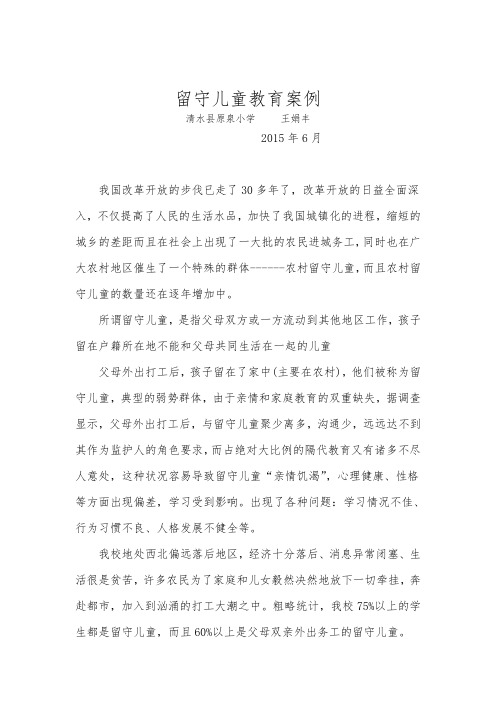 留守儿童教育案例

清水县原泉小学　　王娟丰

2015 年 6 月

我国改革开放的步伐已走了 30 多年了，改革开放的日益全面深入，不仅提高了人民的生活水品，加快了我国城镇化的进程，缩短的城乡的差距而且在社会上出现了一大批的农民进城务工，同时也在广大农村地区催生了一个特殊的群体------农村留守儿童，而且农村留守儿童的数量还在逐年增加中。

所谓留守儿童，是指父母双方或一方流动到其他地区工作，孩子留在户籍所在地不能和父母共同生活在一起的儿童

父母外出打工后，孩子留在了家中(主要在农村)，他们被称为留守儿童，典型的弱势群体，由于亲情和家庭教育的双重缺失，据调查显示，父母外出打工后，与留守儿童聚少离多，沟通少，远远达不到其作为监护人的角色要求，而占绝对大比例的隔代教育又有诸多不尽人意处，这种状况容易导致留守儿童“亲情饥渴”，心理健康、性格等方面出现偏差，学习受到影响。出现了各种问题：学习情况不佳、行为习惯不良、人格发展不健全等。

我校地处西北偏远落后地区，经济十分落后、消息异常闭塞、生活很是贫苦，许多农民为了家庭和儿女毅然决然地放下一切牵挂，奔赴都市，加入到汹涌的打工大潮之中。粗略统计，我校 75%以上的学生都是留守儿童，而且 60%以上是父母双亲外出务工的留守儿童。